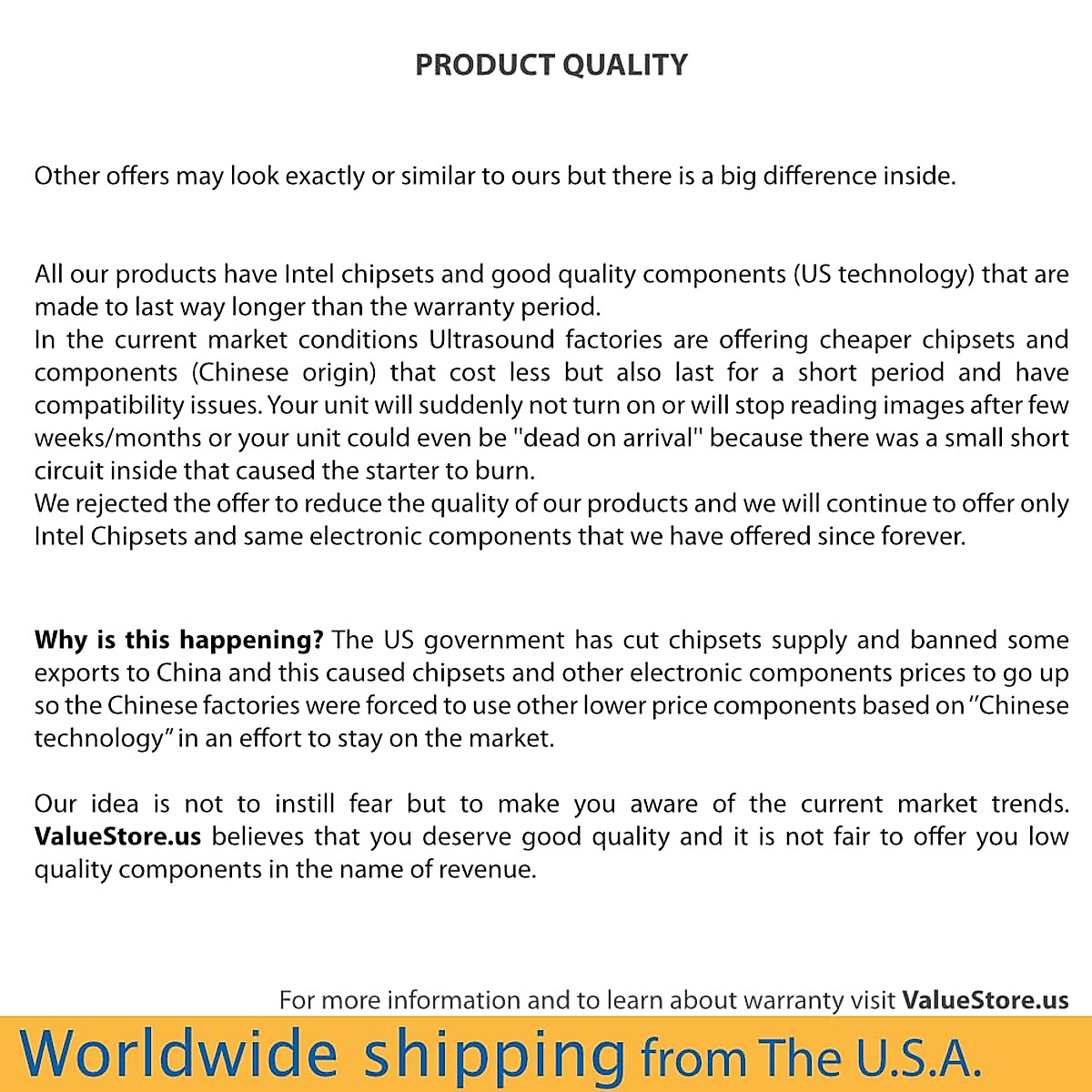 PRODUCT QUALITY

Other offers may look exactly or similar to ours but there is a big difference inside.

All our products have Intel chipsets and good quality components (US technology) that are made to last way longer than the warranty period.

In the current market conditions Ultrasound factories are offering cheaper chipsets and components (Chinese origin) that cost less but also last for a short period and have compatibility issues. Your unit will suddenly not turn on or will stop reading images after few weeks/months or your unit could even be "dead on arrival" because there was a small short circuit inside that caused the starter to burn.

We rejected the offer to reduce the quality of our products and we will continue to offer only Intel Chipsets and same electronic components that we have offered since forever.

Why is this happening? The US government has cut chipsets supply and banned some exports to China and this caused chipsets and other electronic components prices to go up so the Chinese factories were forced to use other lower price components based on "Chinese technology" in an effort to stay on the market.

Our idea is not to instill fear but to make you aware of the current market trends. ValueStore.us believes that you deserve good quality and it is not fair to offer you low quality components in the name of revenue.

For more information and to learn about warranty visit ValueStore.us

Worldwide shipping from The U.S.A.